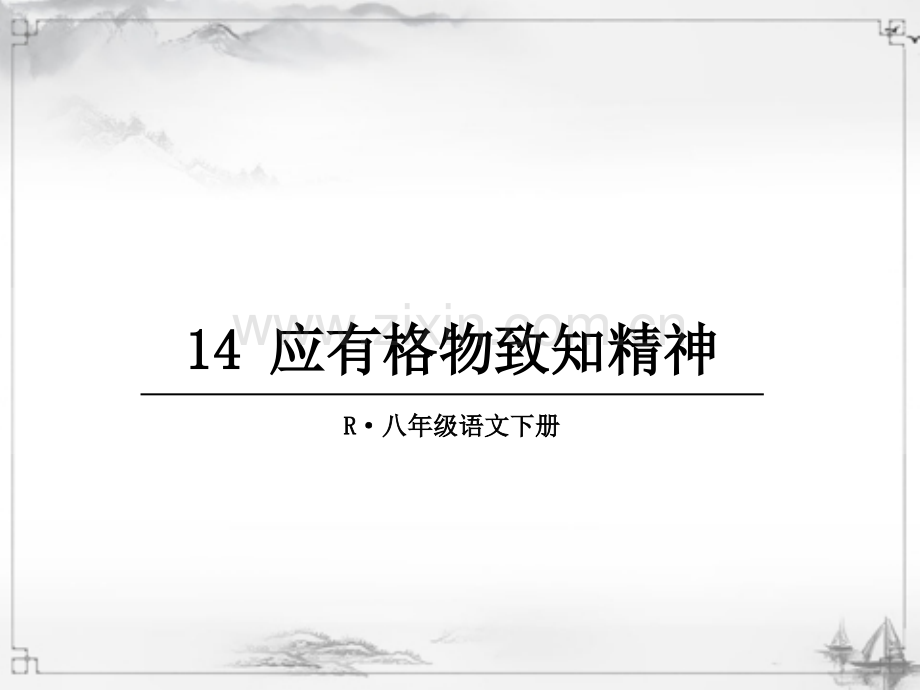 www.zixin.com.cn

14 应有格物致知精神

R·八年级语文下册